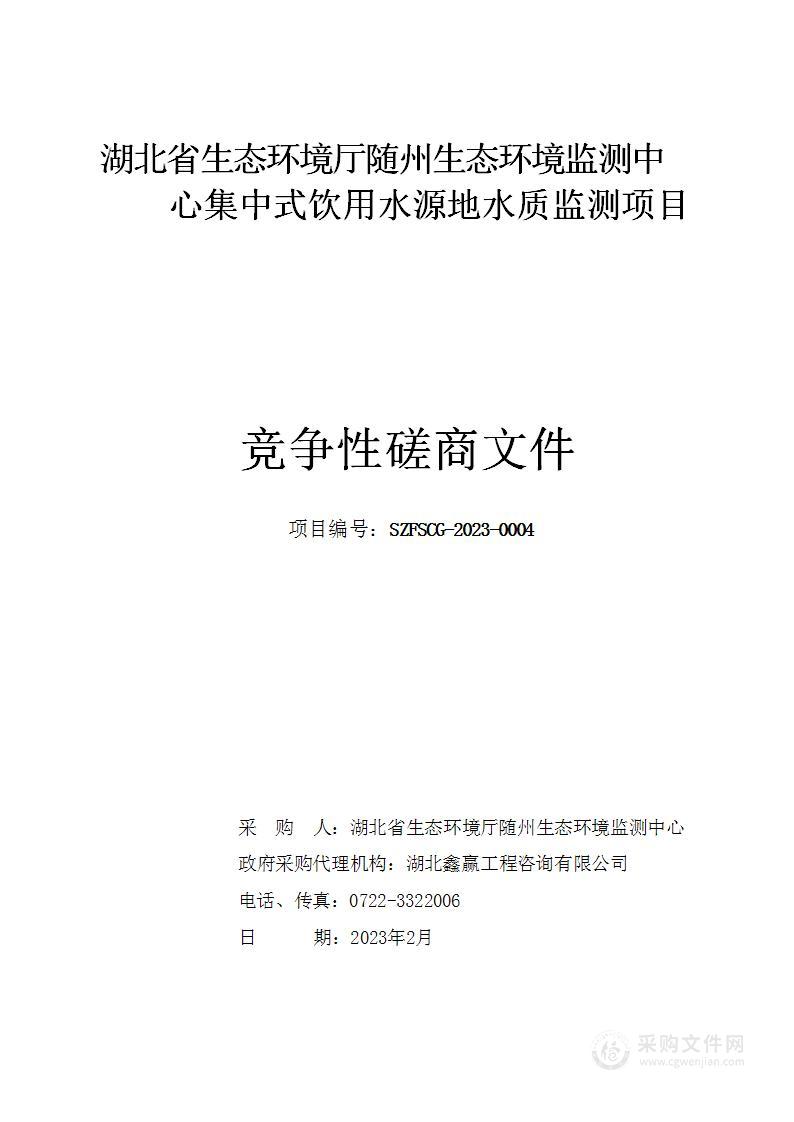 湖北省生态环境厅随州生态环境监测中心集中式饮用水源地水质监测项目

竞争性磋商文件

项目编号：SZFSCG-2023-0004

采 购 人：湖北省生态环境厅随州生态环境监测中心
政府采购代理机构：湖北鑫赢工程咨询有限公司
电话、传真：0722-3322006
日 期：2023年2月

采购文件网
www.cgwenjian.com